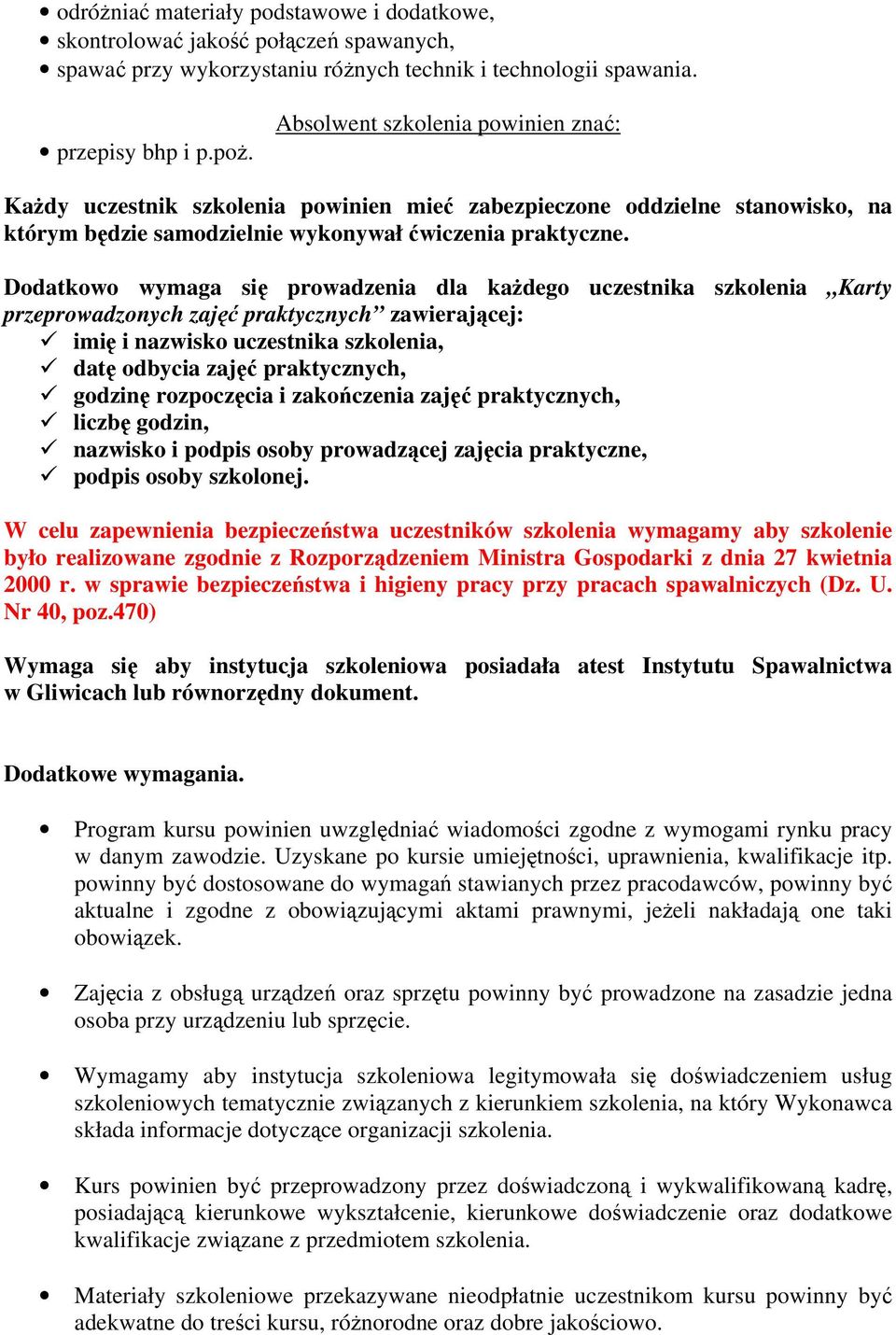 • odróżniać materiały podstawowe i dodatkowe,
• skontrolować jakość połączeń spawanych,
• spawać przy wykorzystaniu różnych technik i technologii spawania.

Absolwent szkolenia powinien znać:
• przepisy bhp i p.poż.

Każdy uczestnik szkolenia powinien mieć zabezpieczone oddzielne stanowisko, na którym będzie samodzielnie wykonywał ćwiczenia praktyczne.

Dodatkowo wymaga się prowadzenia dla każdego uczestnika szkolenia „Karty przeprowadzonych zajęć praktycznych” zawierającej:
✓ imię i nazwisko uczestnika szkolenia,
✓ datę odbycia zajęć praktycznych,
✓ godzinę rozpoczęcia i zakończenia zajęć praktycznych,
✓ liczbę godzin,
✓ nazwisko i podpis osoby prowadzącej zajęcia praktyczne,
✓ podpis osoby szkolonej.

W celu zapewnienia bezpieczeństwa uczestników szkolenia wymagamy aby szkolenie było realizowane zgodnie z Rozporządzeniem Ministra Gospodarki z dnia 27 kwietnia 2000 r. w sprawie bezpieczeństwa i higieny pracy przy pracach spawalniczych (Dz. U. Nr 40, poz.470)

Wymaga się aby instytucja szkoleniowa posiadała atest Instytutu Spawalnictwa w Gliwicach lub równorzędny dokument.

Dodatkowe wymagania.

• Program kursu powinien uwzględniać wiadomości zgodne z wymogami rynku pracy w danym zawodzie. Uzyskane po kursie umiejętności, uprawnienia, kwalifikacje itp. powinny być dostosowane do wymagań stawianych przez pracodawców, powinny być aktualne i zgodne z obowiązującymi aktami prawnymi, jeżeli nakładają one taki obowiązek.

• Zajęcia z obsługą urządzeń oraz sprzętu powinny być prowadzone na zasadzie jedna osoba przy urządzeniu lub sprzęcie.

• Wymagamy aby instytucja szkoleniowa legitymowała się doświadczeniem usług szkoleniowych tematycznie związanych z kierunkiem szkolenia, na który Wykonawca składa informacje dotyczące organizacji szkolenia.

• Kurs powinien być przeprowadzony przez doświadczoną i wykwalifikowaną kadrę, posiadającą kierunkowe wykształcenie, kierunkowe doświadczenie oraz dodatkowe kwalifikacje związane z przedmiotem szkolenia.

• Materiały szkoleniowe przekazywane nieodpłatnie uczestnikom kursu powinny być adekwatne do treści kursu, różnorodne oraz dobre jakościowo.